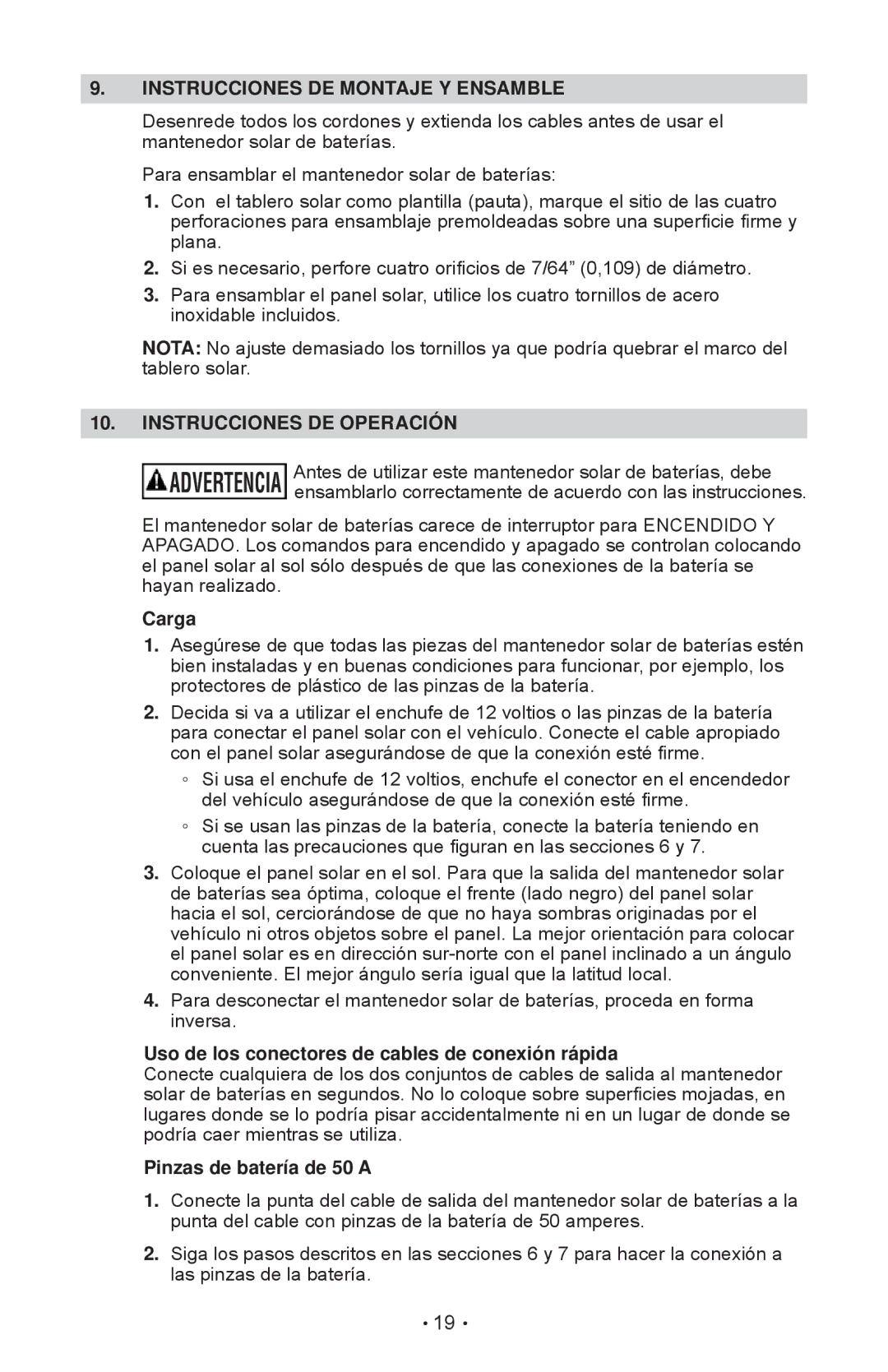 9. INSTRUCCIONES DE MONTAJE Y ENSAMBLE

Desenrede todos los cordones y extienda los cables antes de usar el mantenedor solar de baterías.

Para ensamblar el mantenedor solar de baterías:

1. Con el tablero solar como plantilla (pauta), marque el sitio de las cuatro perforaciones para ensamblaje premoldeadas sobre una superficie firme y plana.
2. Si es necesario, perfore cuatro orificios de 7/64” (0,109) de diámetro.
3. Para ensamblar el panel solar, utilice los cuatro tornillos de acero inoxidable incluidos.

NOTA: No ajuste demasiado los tornillos ya que podría quebrar el marco del tablero solar.

10. INSTRUCCIONES DE OPERACIÓN

ADVERTENCIA Antes de utilizar este mantenedor solar de baterías, debe ensamblarlo correctamente de acuerdo con las instrucciones.

El mantenedor solar de baterías carece de interruptor para ENCENDIDO Y APAGADO. Los comandos para encendido y apagado se controlan colocando el panel solar al sol sólo después de que las conexiones de la batería se hayan realizado.

Carga

1. Asegúrese de que todas las piezas del mantenedor solar de baterías estén bien instaladas y en buenas condiciones para funcionar, por ejemplo, los protectores de plástico de las pinzas de la batería.
2. Decida si va a utilizar el enchufe de 12 voltios o las pinzas de la batería para conectar el panel solar con el vehículo. Conecte el cable apropiado con el panel solar asegurándose de que la conexión esté firme.
◦ Si usa el enchufe de 12 voltios, enchufe el conector en el encendedor del vehículo asegurándose de que la conexión esté firme.
◦ Si se usan las pinzas de la batería, conecte la batería teniendo en cuenta las precauciones que figuran en las secciones 6 y 7.
3. Coloque el panel solar en el sol. Para que la salida del mantenedor solar de baterías sea óptima, coloque el frente (lado negro) del panel solar hacia el sol, cerciorándose de que no haya sombras originadas por el vehículo ni otros objetos sobre el panel. La mejor orientación para colocar el panel solar es en dirección sur-norte con el panel inclinado a un ángulo conveniente. El mejor ángulo sería igual que la latitud local.
4. Para desconectar el mantenedor solar de baterías, proceda en forma inversa.

Uso de los conectores de cables de conexión rápida
Conecte cualquiera de los dos conjuntos de cables de salida al mantenedor solar de baterías en segundos. No lo coloque sobre superficies mojadas, en lugares donde se lo podría pisar accidentalmente ni en un lugar de donde se podría caer mientras se utiliza.

Pinzas de batería de 50 A

1. Conecte la punta del cable de salida del mantenedor solar de baterías a la punta del cable con pinzas de la batería de 50 amperes.
2. Siga los pasos descritos en las secciones 6 y 7 para hacer la conexión a las pinzas de la batería.

• 19 •